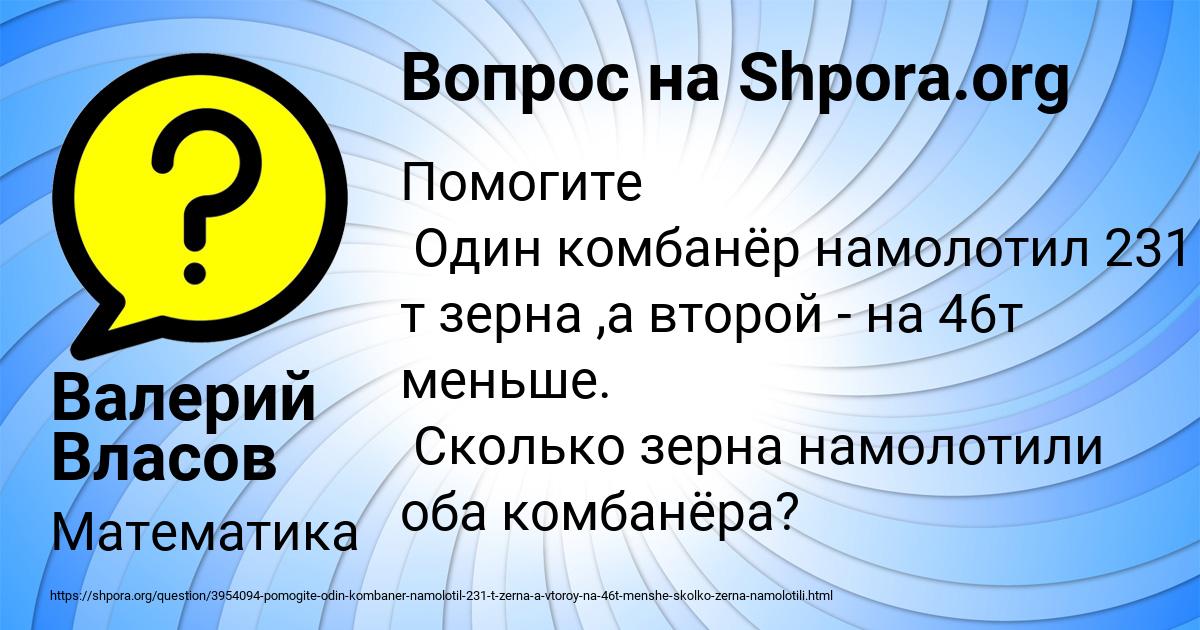 Вопрос на Shpora.org

Помогите
Один комбанёр намолотил 231 т зерна ,а второй - на 46т меньше.
Сколько зерна намолотили оба комбанёра?

Валерий Власов

Математика

https://shpora.org/question/3954094-pomogite-odin-kombaner-namolotil-231-t-zerna-a-vtoroy-na-46t-menshe-skolko-zerna-namolotili.html